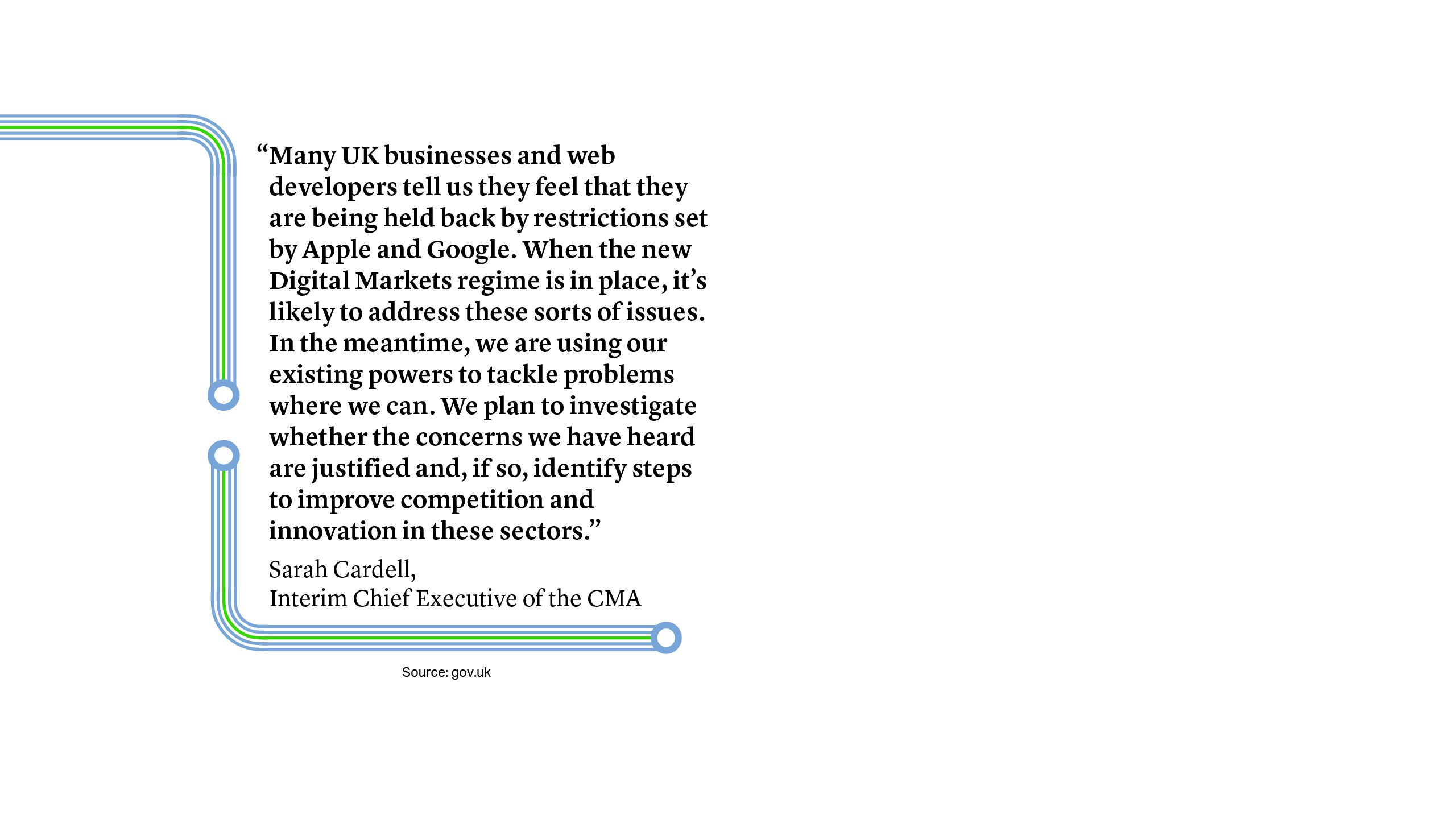 “Many UK businesses and web developers tell us they feel that they are being held back by restrictions set by Apple and Google. When the new Digital Markets regime is in place, it’s likely to address these sorts of issues. In the meantime, we are using our existing powers to tackle problems where we can. We plan to investigate whether the concerns we have heard are justified and, if so, identify steps to improve competition and innovation in these sectors.”

Sarah Cardell,
Interim Chief Executive of the CMA

Source: gov.uk